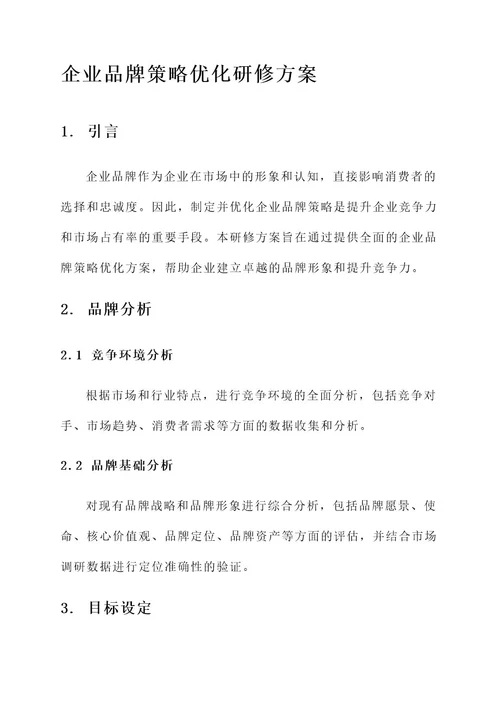 企业品牌策略优化研修方案

1. 引言

企业品牌作为企业在市场中的形象和认知，直接影响消费者的选择和忠诚度。因此，制定并优化企业品牌策略是提升企业竞争力和市场占有率的重要手段。本研修方案旨在通过提供全面的企业品牌策略优化方案，帮助企业建立卓越的品牌形象和提升竞争力。

2. 品牌分析

2.1 竞争环境分析

根据市场和行业特点，进行竞争环境的全面分析，包括竞争对手、市场趋势、消费者需求等方面的数据收集和分析。

2.2 品牌基础分析

对现有品牌战略和品牌形象进行综合分析，包括品牌愿景、使命、核心价值观、品牌定位、品牌资产等方面的评估，并结合市场调研数据进行定位准确性的验证。

3. 目标设定